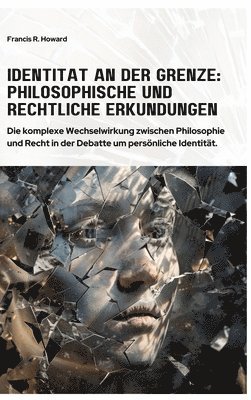 Francis R. Howard

IDENTITAT AN DER GRENZE: PHILOSOPHISCHE UND RECHTLICHE ERKUNDUNGEN

Die komplexe Wechselwirkung zwischen Philosophie und Recht in der Debatte um persönliche Identität.